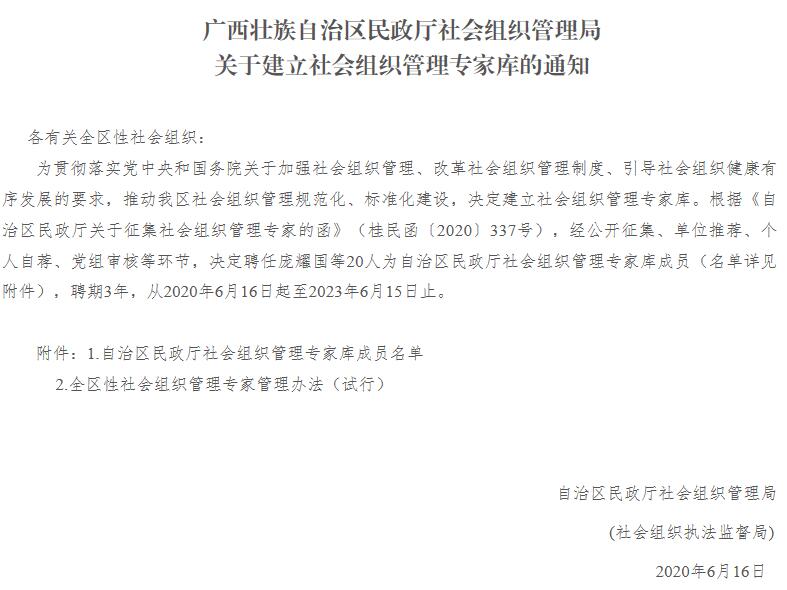 广西壮族自治区民政厅社会组织管理局
关于建立社会组织管理专家库的通知

各有关全区性社会组织：

为贯彻落实党中央和国务院关于加强社会组织管理、改革社会组织管理制度、引导社会组织健康有序发展的要求，推动我区社会组织管理规范化、标准化建设，决定建立社会组织管理专家库。根据《自治区民政厅关于征集社会组织管理专家的函》（桂民函〔2020〕337号），经公开征集、单位推荐、个人自荐、党组审核等环节，决定聘任庞耀国等20人为自治区民政厅社会组织管理专家库成员（名单详见附件），聘期3年，从2020年6月16日起至2023年6月15日止。

附件：1.自治区民政厅社会组织管理专家库成员名单
2.全区性社会组织管理专家管理办法（试行）

自治区民政厅社会组织管理局
(社会组织执法监督局)
2020年6月16日